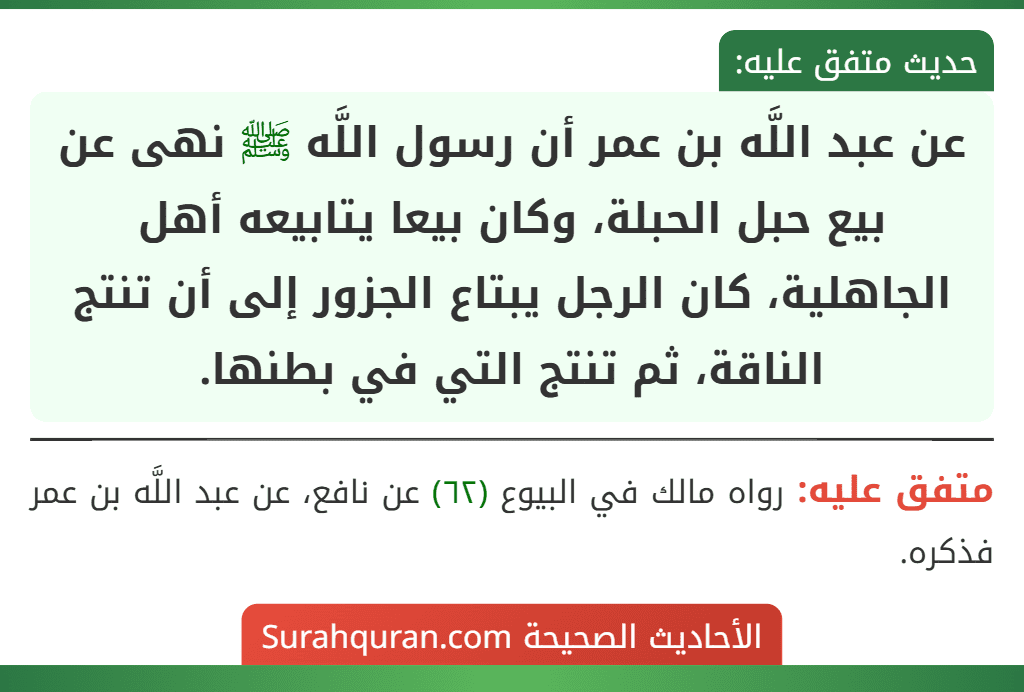 حديث متفق عليه:

عن عبد اللَّه بن عمر أن رسول اللَّه ﷺ نهى عن بيع حبل الحبلة، وكان بيعا يتابيعه أهل الجاهلية، كان الرجل يبتاع الجزور إلى أن تنتج الناقة، ثم تنتج التي في بطنها.

متفق عليه: رواه مالك في البيوع (٦٢) عن نافع، عن عبد اللَّه بن عمر فذكره.

الأحاديث الصحيحة Surahquran.com